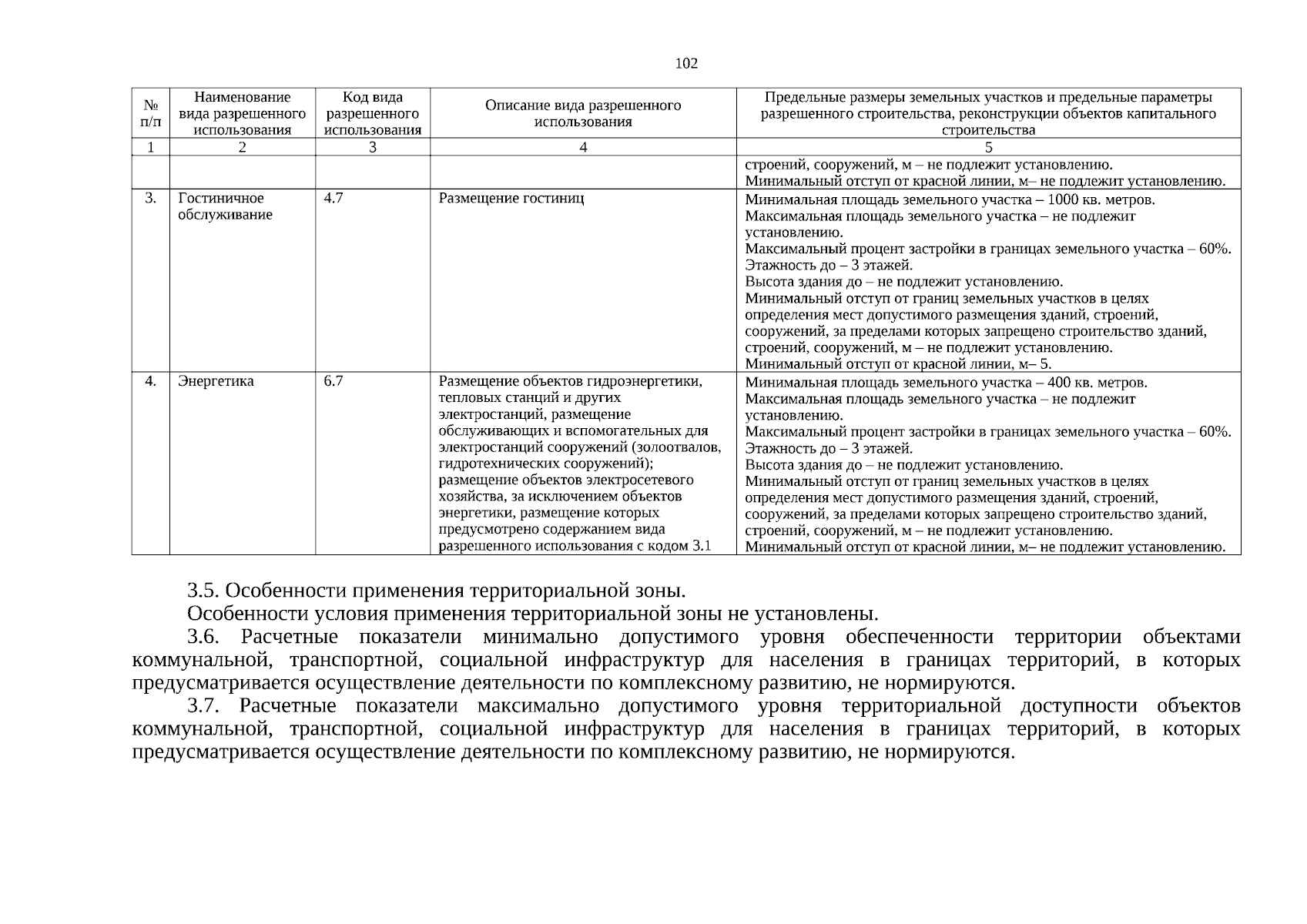 102

| № п/п | Наименование вида разрешенного использования | Код вида разрешенного использования | Описание вида разрешенного использования | Предельные размеры земельных участков и предельные параметры разрешенного строительства, реконструкции объектов капитального строительства |
|---|---|---|---|---|
| 1 | 2 | 3 | 4 | 5 |
| | | | | строений, сооружений, м – не подлежит установлению. Минимальный отступ от красной линии, м– не подлежит установлению. |
| 3. | Гостиничное обслуживание | 4.7 | Размещение гостиниц | Минимальная площадь земельного участка – 1000 кв. метров. Максимальная площадь земельного участка – не подлежит установлению. Максимальный процент застройки в границах земельного участка – 60%. Этажность до – 3 этажей. Высота здания до – не подлежит установлению. Минимальный отступ от границ земельных участков в целях определения мест допустимого размещения зданий, строений, сооружений, за пределами которых запрещено строительство зданий, строений, сооружений, м – не подлежит установлению. Минимальный отступ от красной линии, м– 5. |
| 4. | Энергетика | 6.7 | Размещение объектов гидроэнергетики, тепловых станций и других электростанций, размещение обслуживающих и вспомогательных для электростанций сооружений (золоотвалов, гидротехнических сооружений); размещение объектов электросетевого хозяйства, за исключением объектов энергетики, размещение которых предусмотрено содержанием вида разрешенного использования с кодом 3.1 | Минимальная площадь земельного участка – 400 кв. метров. Максимальная площадь земельного участка – не подлежит установлению. Максимальный процент застройки в границах земельного участка – 60%. Этажность до – 3 этажей. Высота здания до – не подлежит установлению. Минимальный отступ от границ земельных участков в целях определения мест допустимого размещения зданий, строений, сооружений, за пределами которых запрещено строительство зданий, строений, сооружений, м – не подлежит установлению. Минимальный отступ от красной линии, м– не подлежит установлению. |

3.5. Особенности применения территориальной зоны.

Особенности условия применения территориальной зоны не установлены.

3.6. Расчетные показатели минимально допустимого уровня обеспеченности территории объектами коммунальной, транспортной, социальной инфраструктур для населения в границах территорий, в которых предусматривается осуществление деятельности по комплексному развитию, не нормируются.

3.7. Расчетные показатели максимально допустимого уровня территориальной доступности объектов коммунальной, транспортной, социальной инфраструктур для населения в границах территорий, в которых предусматривается осуществление деятельности по комплексному развитию, не нормируются.